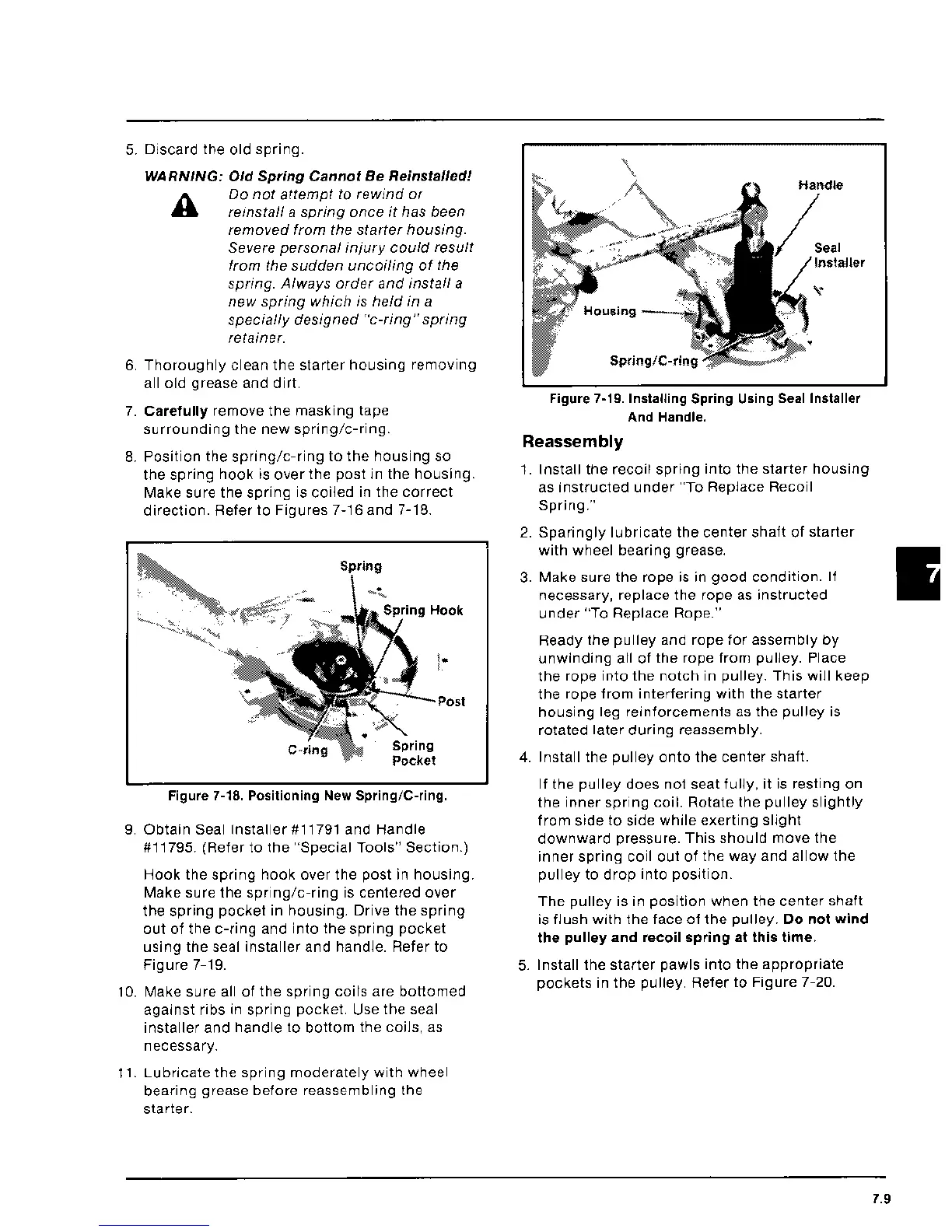 5. Discard the old spring.

WARNING: Old Spring Cannot Be Reinstalled!
Do not attempt to rewind or reinstall a spring once it has been removed from the starter housing. Severe personal injury could result from the sudden uncoiling of the spring. Always order and install a new spring which is held in a specially designed "c-ring" spring retainer.

6. Thoroughly clean the starter housing removing all old grease and dirt.

7. Carefully remove the masking tape surrounding the new spring/c-ring.

8. Position the spring/c-ring to the housing so the spring hook is over the post in the housing. Make sure the spring is coiled in the correct direction. Refer to Figures 7-16 and 7-18.

Spring
Spring Hook
Post
C-ring
Spring Pocket

Figure 7-18. Positioning New Spring/C-ring.

9. Obtain Seal Installer #11791 and Handle #11795. (Refer to the "Special Tools" Section.)

Hook the spring hook over the post in housing. Make sure the spring/c-ring is centered over the spring pocket in housing. Drive the spring out of the c-ring and into the spring pocket using the seal installer and handle. Refer to Figure 7-19.

10. Make sure all of the spring coils are bottomed against ribs in spring pocket. Use the seal installer and handle to bottom the coils, as necessary.

11. Lubricate the spring moderately with wheel bearing grease before reassembling the starter.

Handle
Seal Installer
Housing
Spring/C-ring

Figure 7-19. Installing Spring Using Seal Installer And Handle.

Reassembly

1. Install the recoil spring into the starter housing as instructed under "To Replace Recoil Spring."

2. Sparingly lubricate the center shaft of starter with wheel bearing grease.

3. Make sure the rope is in good condition. If necessary, replace the rope as instructed under "To Replace Rope."

Ready the pulley and rope for assembly by unwinding all of the rope from pulley. Place the rope into the notch in pulley. This will keep the rope from interfering with the starter housing leg reinforcements as the pulley is rotated later during reassembly.

4. Install the pulley onto the center shaft.

If the pulley does not seat fully, it is resting on the inner spring coil. Rotate the pulley slightly from side to side while exerting slight downward pressure. This should move the inner spring coil out of the way and allow the pulley to drop into position.

The pulley is in position when the center shaft is flush with the face of the pulley. Do not wind the pulley and recoil spring at this time.

5. Install the starter pawls into the appropriate pockets in the pulley. Refer to Figure 7-20.

7

7.9